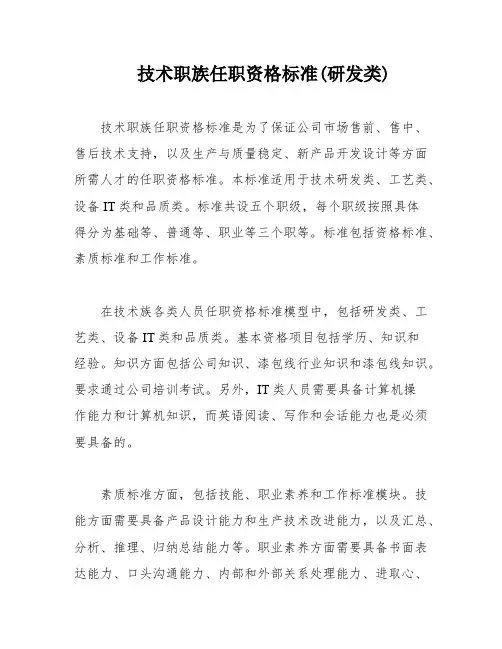 技术职族任职资格标准(研发类)

技术职族任职资格标准是为了保证公司市场售前、售中、售后技术支持，以及生产与质量稳定、新产品开发设计等方面所需人才的任职资格标准。本标准适用于技术研发类、工艺类、设备 IT 类和品质类。标准共设五个职级，每个职级按照具体得分为基础等、普通等、职业等三个职等。标准包括资格标准、素质标准和工作标准。

在技术族各类人员任职资格标准模型中，包括研发类、工艺类、设备 IT 类和品质类。基本资格项目包括学历、知识和经验。知识方面包括公司知识、漆包线行业知识和漆包线知识。要求通过公司培训考试。另外，IT 类人员需要具备计算机操作能力和计算机知识，而英语阅读、写作和会话能力也是必须要具备的。

素质标准方面，包括技能、职业素养和工作标准模块。技能方面需要具备产品设计能力和生产技术改进能力，以及汇总、分析、推理、归纳总结能力等。职业素养方面需要具备书面表达能力、口头沟通能力、内部和外部关系处理能力、进取心、